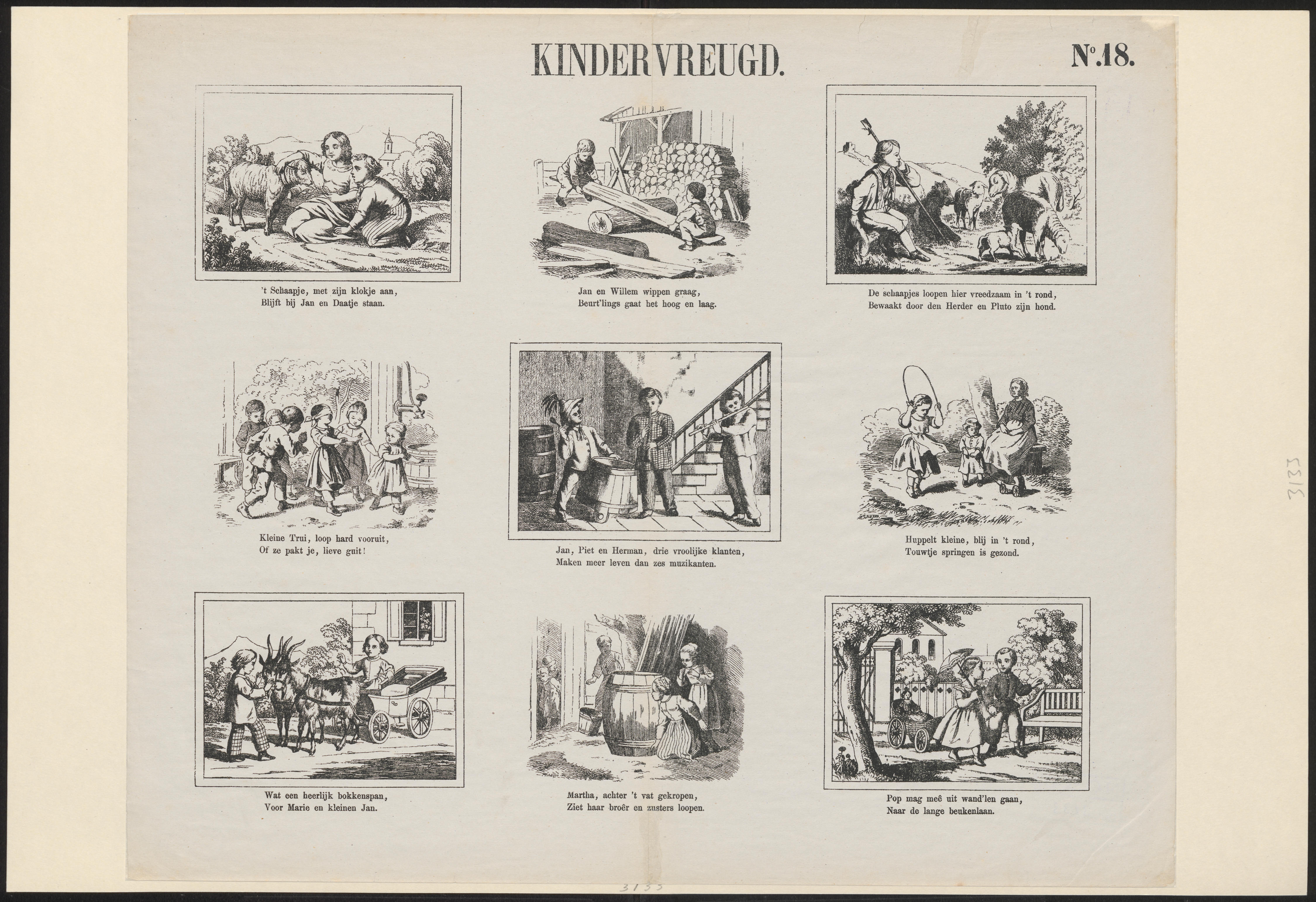 KINDERVREUGD.

N°.18.

't Schaapje, met zijn klokje aan,
Blijft bij Jan en Daatje staan.

Jan en Willem wippen graag,
Beurt'lings gaat het hoog en laag.

De schaapjes loopen hier vreedzaam in 't rond,
Bewaakt door den Herder en Pluto zijn hond.

Kleine Trui, loop hard vooruit,
Of ze pakt je, lieve guit!

Jan, Piet en Herman, drie vroolijke klanten,
Maken meer leven dan zes muzikanten.

Huppelt kleine, blij in 't rond,
Touwtje springen is gezond.

Wat een heerlijk bokkenspan,
Voor Marie en kleinen Jan.

Martha, achter 't vat gekropen,
Ziet haar broêr en zusters loopen.

Pop mag meê uit wand'len gaan,
Naar de lange beukenlaan.

3133

3133